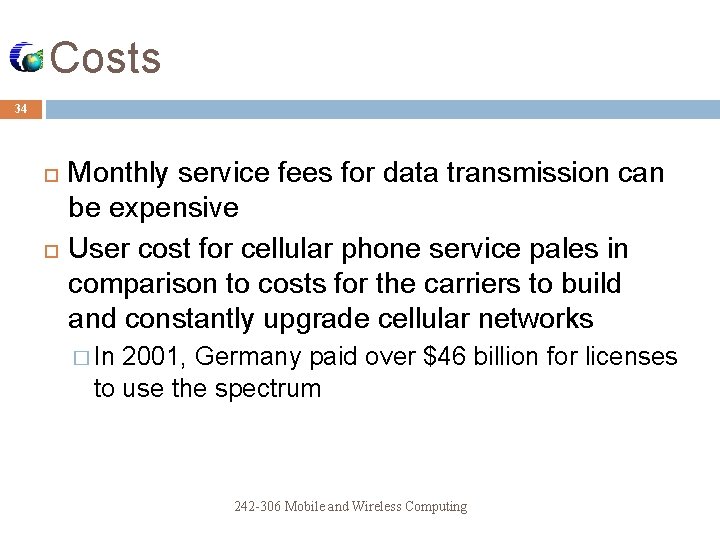 Costs

34

Monthly service fees for data transmission can be expensive

User cost for cellular phone service pales in comparison to costs for the carriers to build and constantly upgrade cellular networks

In 2001, Germany paid over \$46 billion for licenses to use the spectrum

242-306 Mobile and Wireless Computing